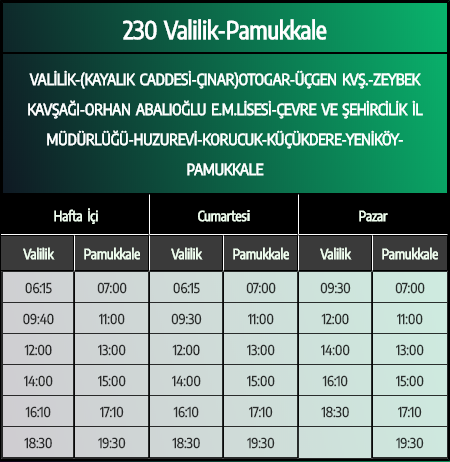 230 Valilik-Pamukkale

VALİLİK-(KAYALIK CADDESİ-ÇINAR)OTOGAR-ÜÇGEN KVŞ.-ZEYBEK KAVŞAĞI-ORHAN ABALIOĞLU E.M.LİSESİ-ÇEVRE VE ŞEHİRCİLİK İL MÜDÜRLÜĞÜ-HUZUREVİ-KORUCUK-KÜÇÜKDERE-YENİKÖY-PAMUKKALE

| Hafta İçi | | Cumartesi | | Pazar | |
|---|---|---|---|---|---|
| Valilik | Pamukkale | Valilik | Pamukkale | Valilik | Pamukkale |
| 06:15 | 07:00 | 06:15 | 07:00 | 09:30 | 07:00 |
| 09:40 | 11:00 | 09:30 | 11:00 | 12:00 | 11:00 |
| 12:00 | 13:00 | 12:00 | 13:00 | 14:00 | 13:00 |
| 14:00 | 15:00 | 14:00 | 15:00 | 16:10 | 15:00 |
| 16:10 | 17:10 | 16:10 | 17:10 | 18:30 | 17:10 |
| 18:30 | 19:30 | 18:30 | 19:30 | | 19:30 |